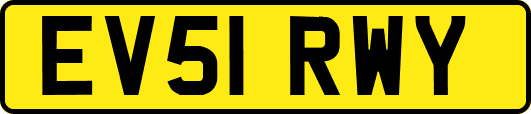 EV51 RWY